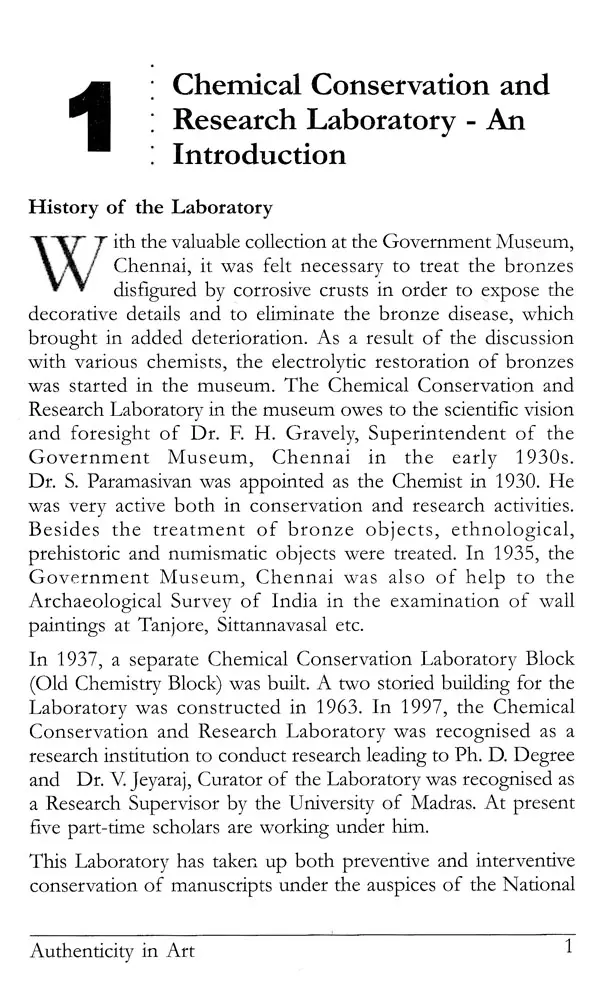 1

Chemical Conservation and Research Laboratory - An Introduction

History of the Laboratory

With the valuable collection at the Government Museum, Chennai, it was felt necessary to treat the bronzes disfigured by corrosive crusts in order to expose the decorative details and to eliminate the bronze disease, which brought in added deterioration. As a result of the discussion with various chemists, the electrolytic restoration of bronzes was started in the museum. The Chemical Conservation and Research Laboratory in the museum owes to the scientific vision and foresight of Dr. F. H. Gravely, Superintendent of the Government Museum, Chennai in the early 1930s. Dr. S. Paramasivan was appointed as the Chemist in 1930. He was very active both in conservation and research activities. Besides the treatment of bronze objects, ethnological, prehistoric and numismatic objects were treated. In 1935, the Government Museum, Chennai was also of help to the Archaeological Survey of India in the examination of wall paintings at Tanjore, Sittannavasal etc.

In 1937, a separate Chemical Conservation Laboratory Block (Old Chemistry Block) was built. A two storied building for the Laboratory was constructed in 1963. In 1997, the Chemical Conservation and Research Laboratory was recognised as a research institution to conduct research leading to Ph. D. Degree and Dr. V. Jeyaraj, Curator of the Laboratory was recognised as a Research Supervisor by the University of Madras. At present five part-time scholars are working under him.

This Laboratory has taken up both preventive and interventive conservation of manuscripts under the auspices of the National

Authenticity in Art 1